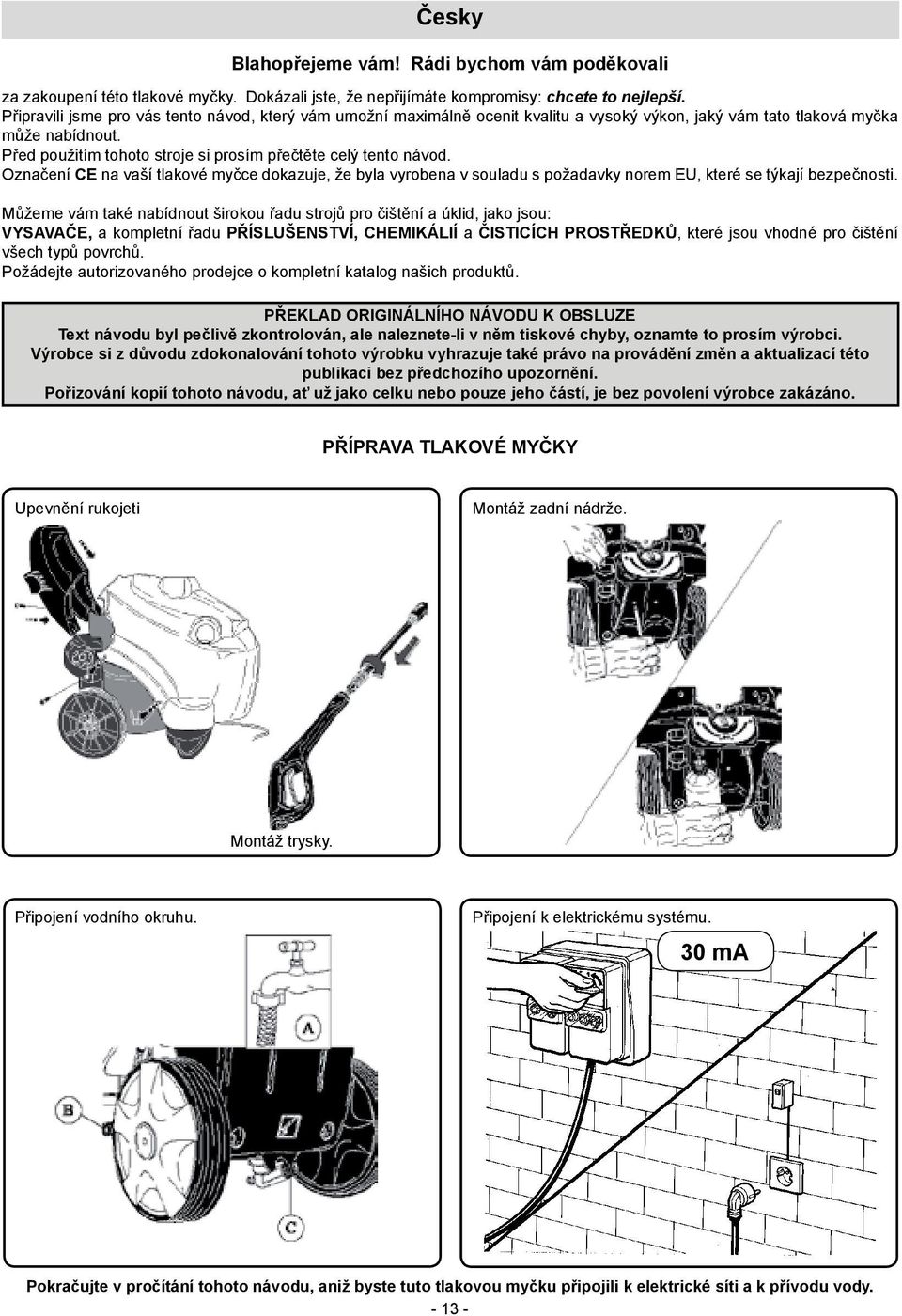 Česky

Blahopřejeme vám! Rádi bychom vám poděkovali

za zakoupení této tlakové myčky. Dokázali jste, že nepřijímáte kompromisy: chcete to nejlepší.
Připravili jsme pro vás tento návod, který vám umožní maximálně ocenit kvalitu a vysoký výkon, jaký vám tato tlaková myčka může nabídnout.
Před použitím tohoto stroje si prosím přečtěte celý tento návod.
Označení CE na vaší tlakové myčce dokazuje, že byla vyrobena v souladu s požadavky norem EU, které se týkají bezpečnosti.

Můžeme vám také nabídnout širokou řadu strojů pro čištění a úklid, jako jsou:
VYSAVAČE, a kompletní řadu PŘÍSLUŠENSTVÍ, CHEMIKÁLIÍ a ČISTICÍCH PROSTŘEDKŮ, které jsou vhodné pro čištění všech typů povrchů.
Požádejte autorizovaného prodejce o kompletní katalog našich produktů.

PŘEKLAD ORIGINÁLNÍHO NÁVODU K OBSLUZE
Text návodu byl pečlivě zkontrolován, ale naleznete-li v něm tiskové chyby, oznamte to prosím výrobci.
Výrobce si z důvodu zdokonalování tohoto výrobku vyhrazuje také právo na provádění změn a aktualizací této publikaci bez předchozího upozornění.
Pořizování kopií tohoto návodu, ať už jako celku nebo pouze jeho částí, je bez povolení výrobce zakázáno.

PŘÍPRAVA TLAKOVÉ MYČKY

Upevnění rukojeti

Montáž trysky.

Montáž zadní nádrže.

Připojení vodního okruhu.

A

B

C

Připojení k elektrickému systému.

30 mA

Pokračujte v pročítání tohoto návodu, aniž byste tuto tlakovou myčku připojili k elektrické síti a k přívodu vody.

- 13 -